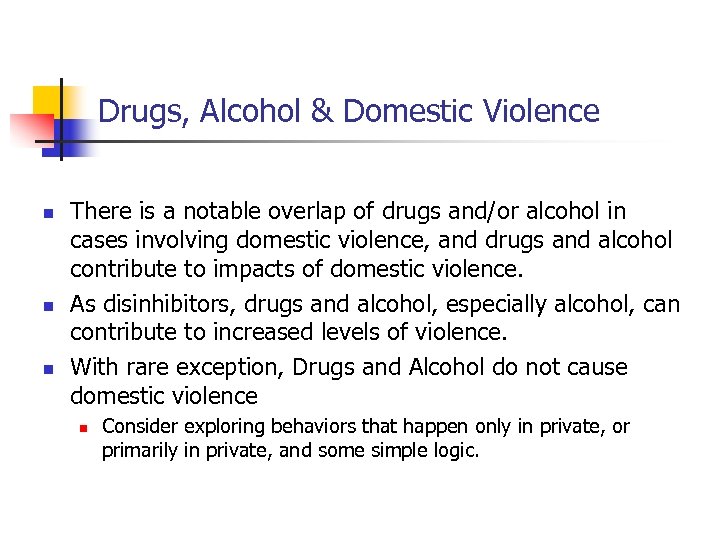 Drugs, Alcohol & Domestic Violence

There is a notable overlap of drugs and/or alcohol in cases involving domestic violence, and drugs and alcohol contribute to impacts of domestic violence.

As disinhibitors, drugs and alcohol, especially alcohol, can contribute to increased levels of violence.

With rare exception, Drugs and Alcohol do not cause domestic violence

Consider exploring behaviors that happen only in private, or primarily in private, and some simple logic.